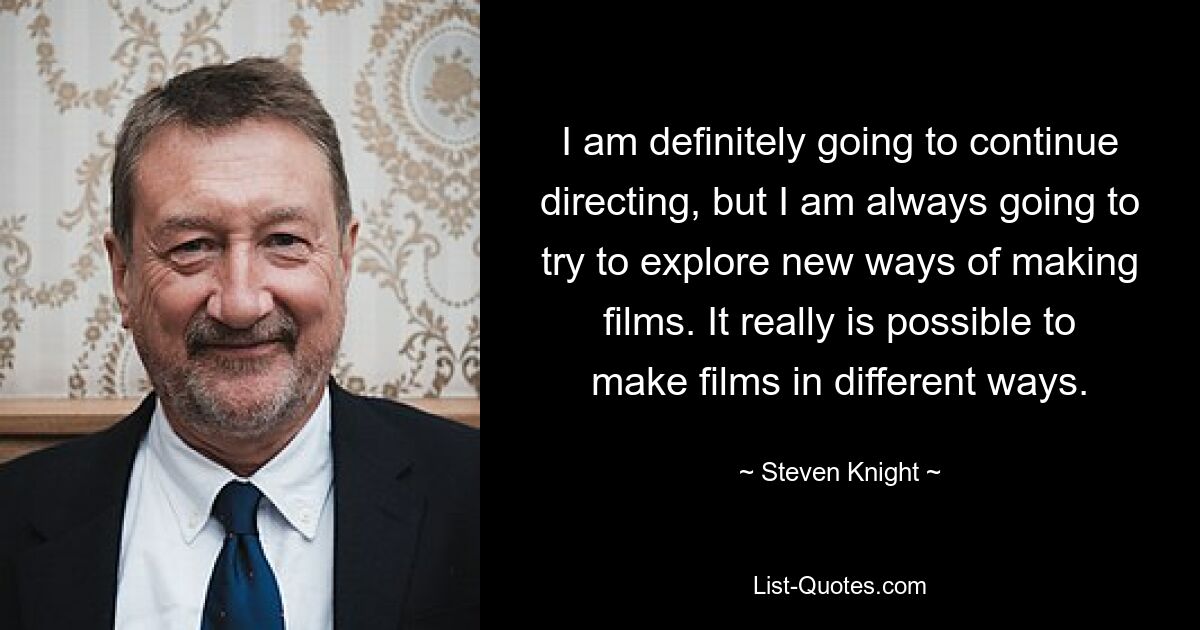 I am definitely going to continue directing, but I am always going to try to explore new ways of making films. It really is possible to make films in different ways.

~ Steven Knight ~

List-Quotes.com